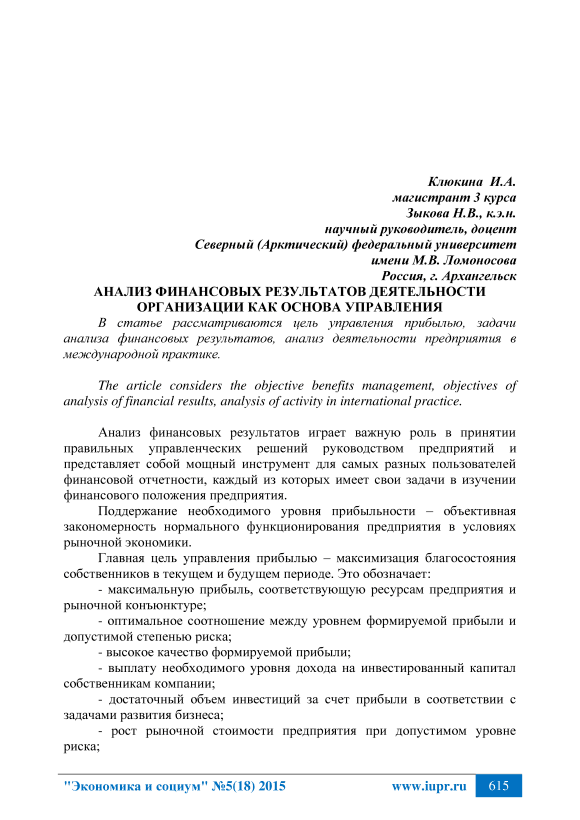 Клюкина И.А.
магистрант 3 курса
Зыкова Н.В., к.э.н.
научный руководитель, доцент
Северный (Арктический) федеральный университет
имени М.В. Ломоносова
Россия, г. Архангельск

АНАЛИЗ ФИНАНСОВЫХ РЕЗУЛЬТАТОВ ДЕЯТЕЛЬНОСТИ ОРГАНИЗАЦИИ КАК ОСНОВА УПРАВЛЕНИЯ

В статье рассматриваются цель управления прибылью, задачи анализа финансовых результатов, анализ деятельности предприятия в международной практике.

The article considers the objective benefits management, objectives of analysis of financial results, analysis of activity in international practice.

Анализ финансовых результатов играет важную роль в принятии правильных управленческих решений руководством предприятий и представляет собой мощный инструмент для самых разных пользователей финансовой отчетности, каждый из которых имеет свои задачи в изучении финансового положения предприятия.

Поддержание необходимого уровня прибыльности – объективная закономерность нормального функционирования предприятия в условиях рыночной экономики.

Главная цель управления прибылью – максимизация благосостояния собственников в текущем и будущем периоде. Это обозначает:

- максимальную прибыль, соответствующую ресурсам предприятия и рыночной конъюнктуре;

- оптимальное соотношение между уровнем формируемой прибыли и допустимой степенью риска;

- высокое качество формируемой прибыли;

- выплату необходимого уровня дохода на инвестированный капитал собственникам компании;

- достаточный объем инвестиций за счет прибыли в соответствии с задачами развития бизнеса;

- рост рыночной стоимости предприятия при допустимом уровне риска;

"Экономика и социум" №5(18) 2015 www.iupr.ru 615